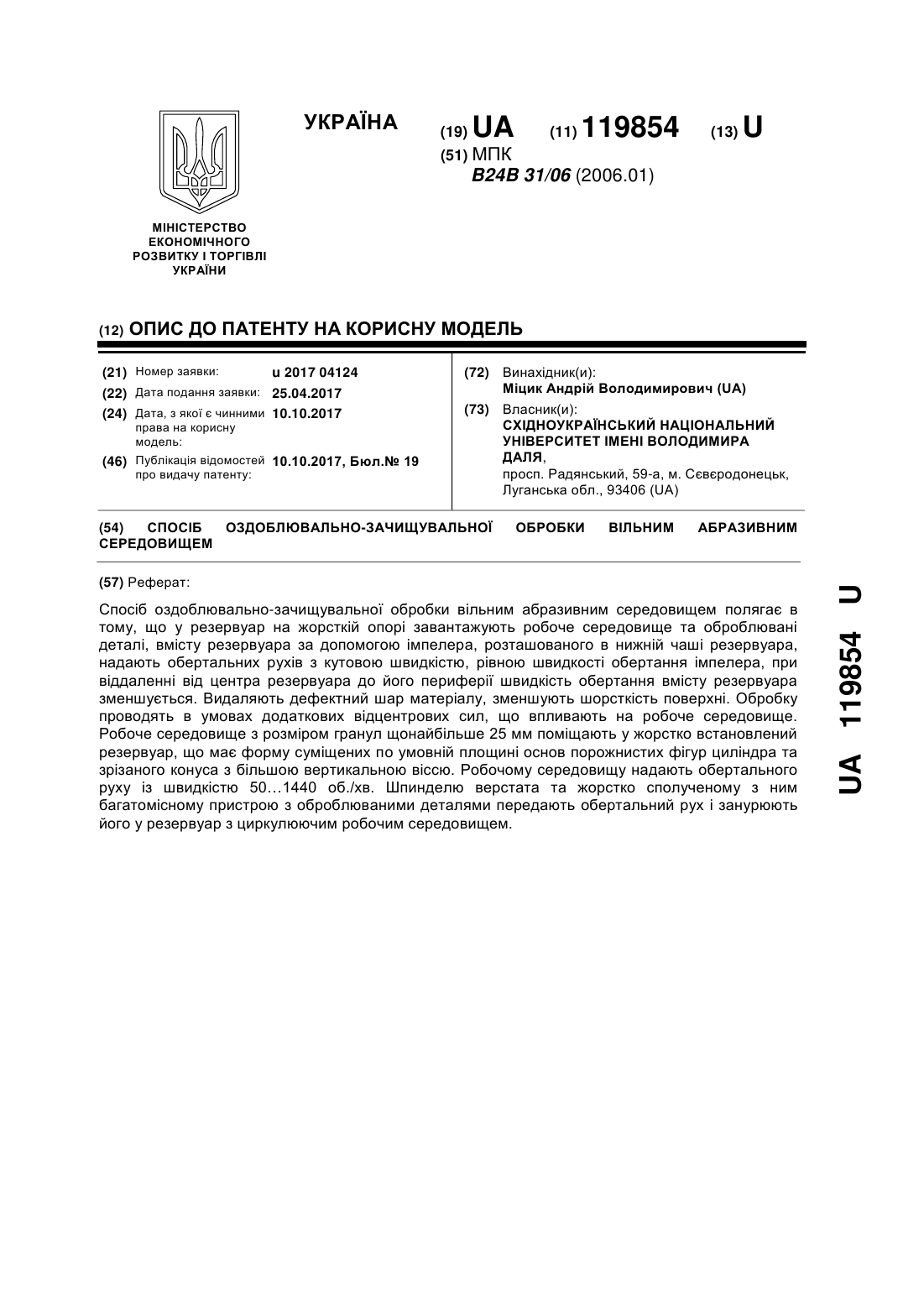 УКРАЇНА

(19) UA (11) 119854 (13) U

(51) МПК
B24B 31/06 (2006.01)

МІНІСТЕРСТВО ЕКОНОМІЧНОГО РОЗВИТКУ І ТОРГІВЛІ УКРАЇНИ

(12) ОПИС ДО ПАТЕНТУ НА КОРИСНУ МОДЕЛЬ

(21) Номер заявки: u 2017 04124
(22) Дата подання заявки: 25.04.2017
(24) Дата, з якої є чинними права на корисну модель: 10.10.2017
(46) Публікація відомостей про видачу патенту: 10.10.2017, Бюл.№ 19

(72) Винахідник(и):
Міцик Андрій Володимирович (UA)

(73) Власник(и):
СХІДНОУКРАЇНСЬКИЙ НАЦІОНАЛЬНИЙ УНІВЕРСИТЕТ ІМЕНІ ВОЛОДИМИРА ДАЛЯ,
просп. Радянський, 59-а, м. Сєвєродонецьк, Луганська обл., 93406 (UA)

(54) СПОСІБ ОЗДОБЛЮВАЛЬНО-ЗАЧИЩУВАЛЬНОЇ ОБРОБКИ ВІЛЬНИМ АБРАЗИВНИМ СЕРЕДОВИЩЕМ

(57) Реферат:

Спосіб оздоблювально-зачищувальної обробки вільним абразивним середовищем полягає в тому, що у резервуар на жорсткій опорі завантажують робоче середовище та оброблювані деталі, вмісту резервуара за допомогою імпелера, розташованого в нижній чаші резервуара, надають обертальних рухів з кутовою швидкістю, рівною швидкості обертання імпелера, при віддаленні від центра резервуара до його периферії швидкість обертання вмісту резервуара зменшується. Видаляють дефектний шар матеріалу, зменшують шорсткість поверхні. Обробку проводять в умовах додаткових відцентрових сил, що впливають на робоче середовище. Робоче середовище з розміром гранул щонайбільше 25 мм поміщають у жорстко встановлений резервуар, що має форму суміщених по умовній площині основ порожнистих фігур циліндра та зрізаного конуса з більшою вертикальною віссю. Робочому середовищу надають обертального руху із швидкістю 50…1440 об./хв. Шпинделю верстата та жорстко сполученому з ним багатомісному пристрою з оброблюваними деталями передають обертальний рух і занурюють його у резервуар з циркулюючим робочим середовищем.

UA 119854 U